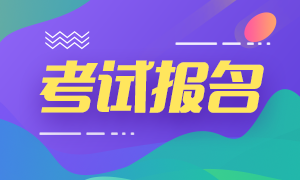 考试报名